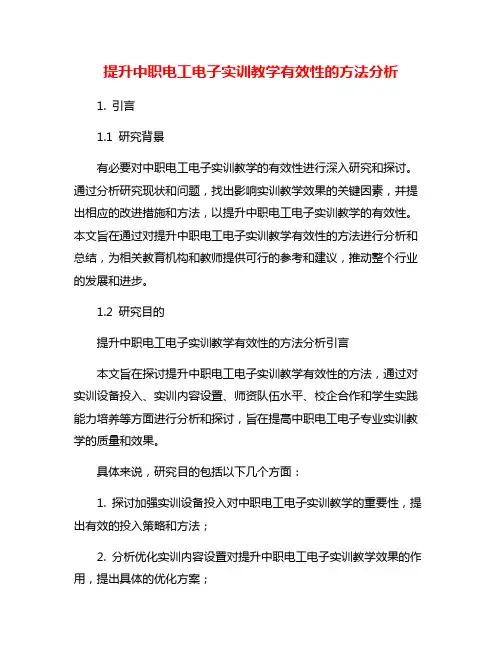 提升中职电工电子实训教学有效性的方法分析

1. 引言

1.1 研究背景

有必要对中职电工电子实训教学的有效性进行深入研究和探讨。通过分析研究现状和问题，找出影响实训教学效果的关键因素，并提出相应的改进措施和方法，以提升中职电工电子实训教学的有效性。本文旨在通过对提升中职电工电子实训教学有效性的方法进行分析和总结，为相关教育机构和教师提供可行的参考和建议，推动整个行业的发展和进步。

1.2 研究目的

提升中职电工电子实训教学有效性的方法分析引言

本文旨在探讨提升中职电工电子实训教学有效性的方法，通过对实训设备投入、实训内容设置、师资队伍水平、校企合作和学生实践能力培养等方面进行分析和探讨，旨在提高中职电工电子专业实训教学的质量和效果。

具体来说，研究目的包括以下几个方面：

1. 探讨加强实训设备投入对中职电工电子实训教学的重要性，提出有效的投入策略和方法；

2. 分析优化实训内容设置对提升中职电工电子实训教学效果的作用，提出具体的优化方案；